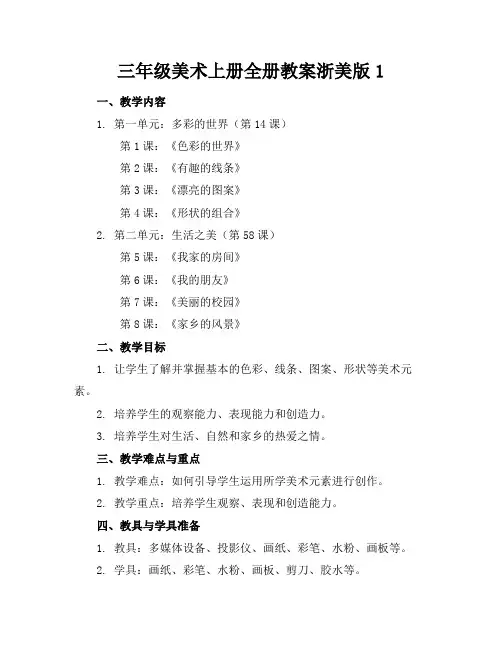 三年级美术上册全册教案浙美版 1

一、教学内容

1. 第一单元：多彩的世界（第 14 课）

第 1 课：《色彩的世界》

第 2 课：《有趣的线条》

第 3 课：《漂亮的图案》

第 4 课：《形状的组合》

2. 第二单元：生活之美（第 58 课）

第 5 课：《我家的房间》

第 6 课：《我的朋友》

第 7 课：《美丽的校园》

第 8 课：《家乡的风景》

二、教学目标

1. 让学生了解并掌握基本的色彩、线条、图案、形状等美术元素。

2. 培养学生的观察能力、表现能力和创造力。

3. 培养学生对生活、自然和家乡的热爱之情。

三、教学难点与重点

1. 教学难点：如何引导学生运用所学美术元素进行创作。

2. 教学重点：培养学生观察、表现和创造能力。

四、教具与学具准备

1. 教具：多媒体设备、投影仪、画纸、彩笔、水粉、画板等。

2. 学具：画纸、彩笔、水粉、画板、剪刀、胶水等。